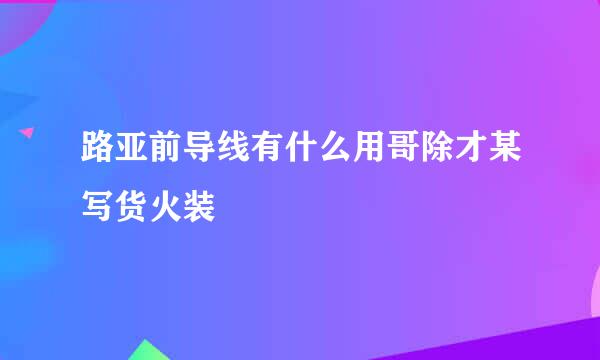 路亚前导线有什么用哥除才某写货火装